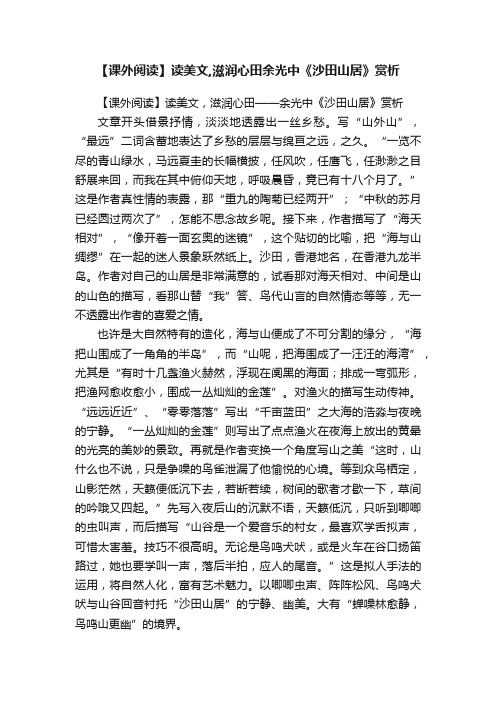 【课外阅读】读美文,滋润心田余光中《沙田山居》赏析

【课外阅读】读美文，滋润心田——余光中《沙田山居》赏析

文章开头借景抒情，淡淡地透露出一丝乡愁。写“山外山”，“最远”二词含蓄地表达了乡愁的层层与绵亘之远，之久。“一览不尽的青山绿水，马远夏圭的长幅横披，任风吹，任鹰飞，任渺渺之目舒展来回，而我在其中俯仰天地，呼吸晨昏，竟已有十八个月了。”这是作者真性情的表露，那“重九的陶菊已经两开”；“中秋的苏月已经圆过两次了”，怎能不思念故乡呢。接下来，作者描写了“海天相对”，“像开着一面玄奥的迷镜”，这个贴切的比喻，把“海与山绸缪”在一起的迷人景象跃然纸上。沙田，香港地名，在香港九龙半岛。作者对自己的山居是非常满意的，试看那对海天相对、中间是山的山色的描写，看那山替“我”答、鸟代山言的自然情态等等，无一不透露出作者的喜爱之情。

也许是大自然特有的造化，海与山便成了不可分割的缘分，“海把山围成了一角角的半岛”，而“山呢，把海围成了一汪汪的海湾”，尤其是“有时十几盏渔火赫然，浮现在阒黑的海面；排成一弯弧形，把渔网愈收愈小，围成一丛灿灿的金莲”。对渔火的描写生动传神。“远远近近”、“零零落落”写出“千亩蓝田”之大海的浩淼与夜晚的宁静。“一丛灿灿的金莲”则写出了点点渔火在夜海上放出的黄晕的光亮的美妙的景致。再就是作者变换一个角度写山之美“这时，山什么也不说，只是争噪的鸟雀泄漏了他愉悦的心境。等到众鸟栖定，山影茫然，天籁便低沉下去，若断若续，树间的歌者才歇一下，草间的吟哦又四起。”先写入夜后山的沉默不语，天籁低沉，只听到唧唧的虫叫声，而后描写“山谷是一个爱音乐的村女，最喜欢学舌拟声，可惜太害羞。技巧不很高明。无论是鸟鸣犬吠，或是火车在谷口扬笛路过，她也要学叫一声，落后半拍，应人的尾音。”这是拟人手法的运用，将自然人化，富有艺术魅力。以唧唧虫声、阵阵松风、鸟鸣犬吠与山谷回音衬托“沙田山居”的宁静、幽美。大有“蝉噪林愈静，鸟鸣山更幽”的境界。